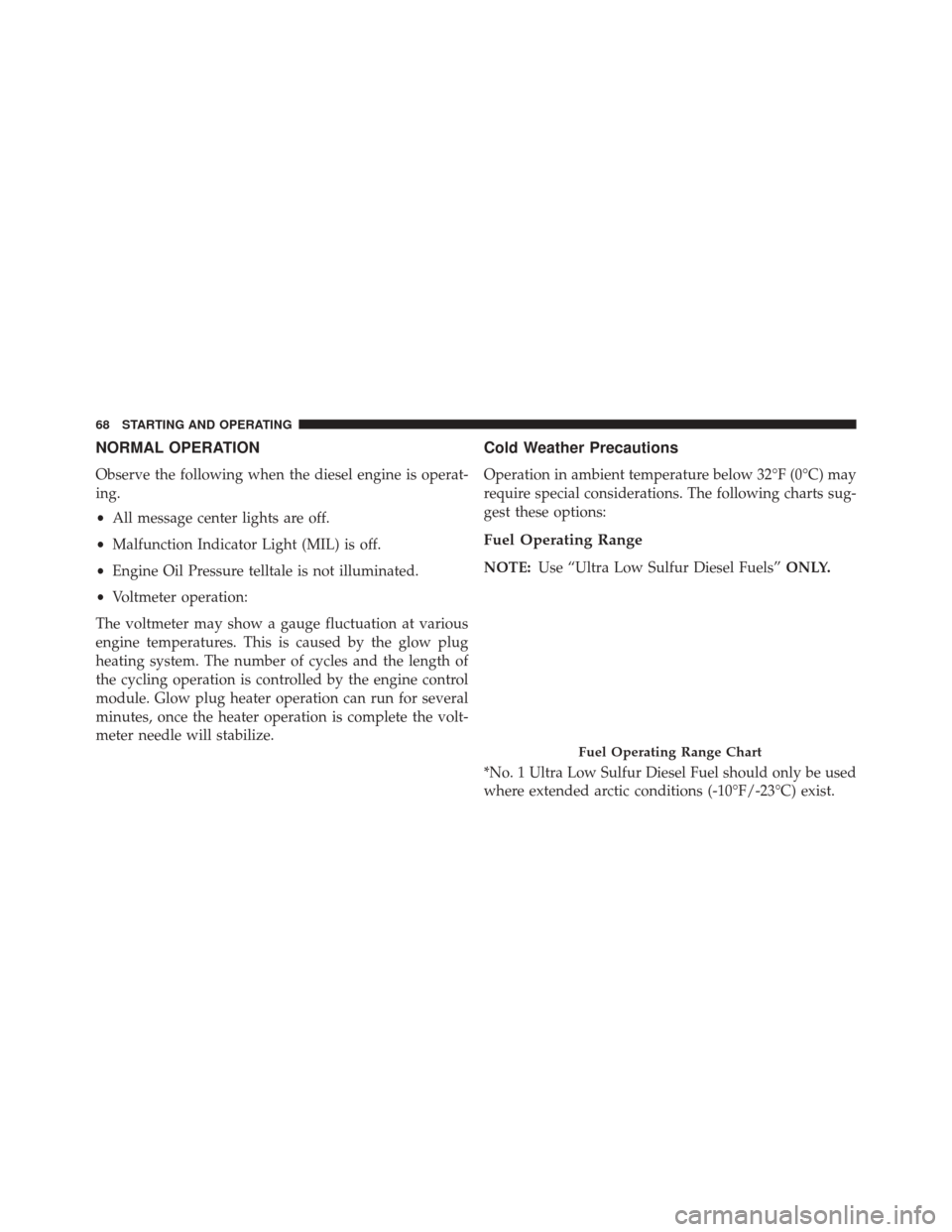 68 STARTING AND OPERATING

NORMAL OPERATION

Observe the following when the diesel engine is operating.

• All message center lights are off.

• Malfunction Indicator Light (MIL) is off.

• Engine Oil Pressure telltale is not illuminated.

• Voltmeter operation:

The voltmeter may show a gauge fluctuation at various engine temperatures. This is caused by the glow plug heating system. The number of cycles and the length of the cycling operation is controlled by the engine control module. Glow plug heater operation can run for several minutes, once the heater operation is complete the voltmeter needle will stabilize.

Cold Weather Precautions

Operation in ambient temperature below 32°F (0°C) may require special considerations. The following charts suggest these options:

Fuel Operating Range

NOTE: Use “Ultra Low Sulfur Diesel Fuels” ONLY.

Fuel Operating Range Chart

*No. 1 Ultra Low Sulfur Diesel Fuel should only be used where extended arctic conditions (-10°F/-23°C) exist.

carmanualsonline.info